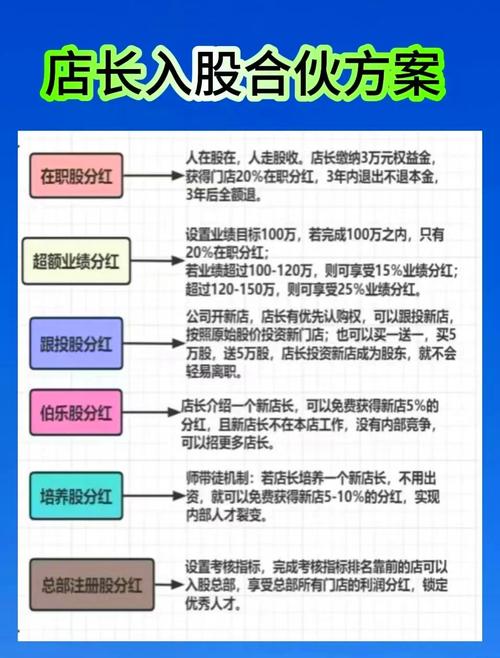 店长入股合伙方案

在职股分红

人在股在，人走股收。店长缴纳3万元权益金，获得门店20%在职分红，3年内退出不退本金，3年后全额退。

超额业绩分红

设置业绩目标100万，若完成100万之内，只有20%在职分红；
若业绩超过100-120万，则可享受15%业绩分红；
超过120-150万，则可享受25%业绩分红。

跟投股分红

公司开新店，店长有优先认购权，可以跟投新店，按照原始股价投资新门店；也可以买一送一，买5万股，送5万股，店长投资新店成为股东，就不会轻易离职。

伯乐股分红

店长介绍一个新店长，可以免费获得新店5%的分红，且新店长不在本店工作，没有内部竞争，可以招更多店长。

培养股分红

师带徒机制：若店长培养一个新店长，不用出资，就可以免费获得新店5-10%的分红，实现内部人才裂变。

总部注册股分红

设置考核指标，完成考核指标排名靠前的店可以入股总部，享受总部所有门店的利润分红，锁定优秀人才。